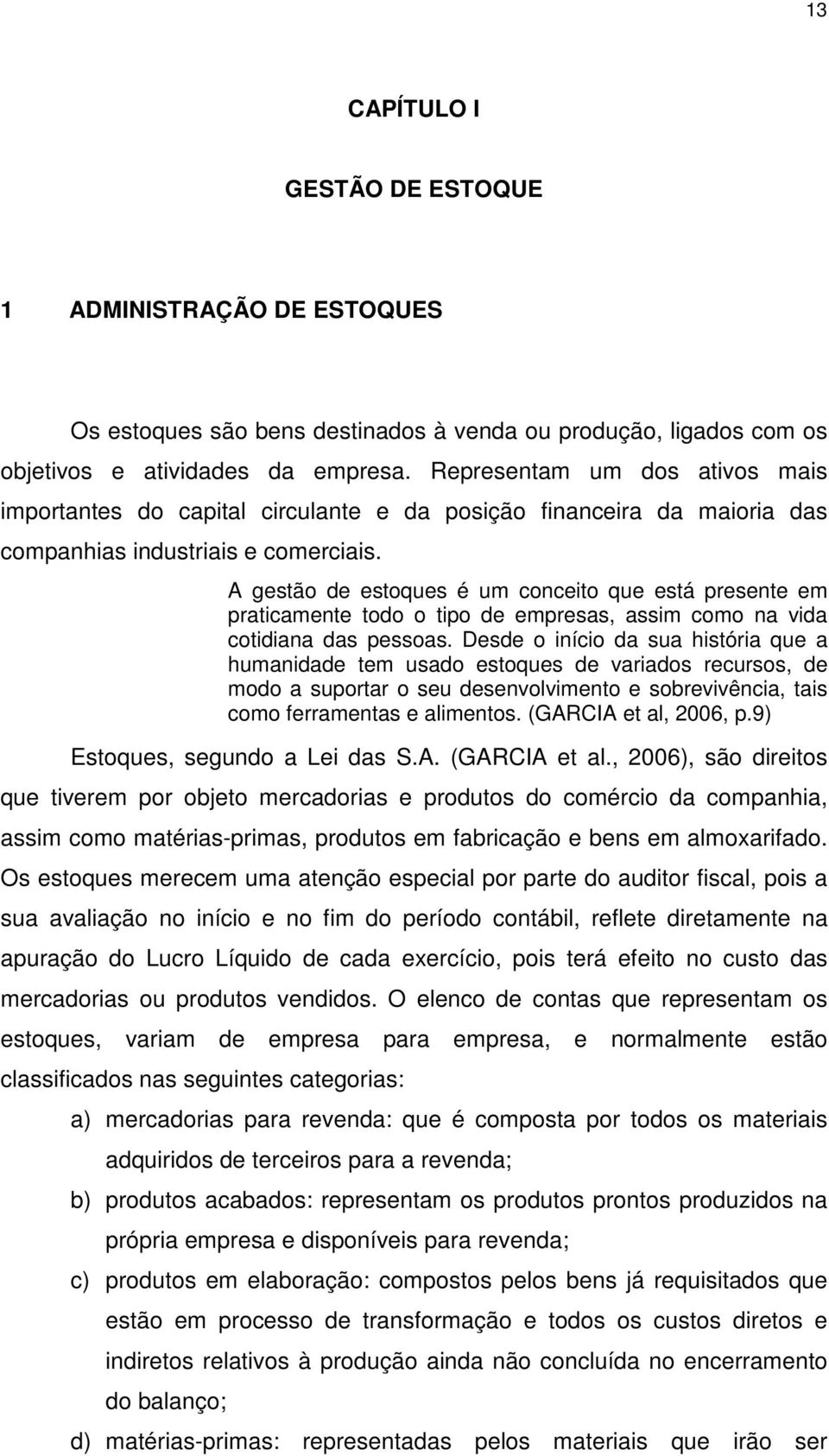 13

CAPÍTULO I

GESTÃO DE ESTOQUE

1 ADMINISTRAÇÃO DE ESTOQUES

Os estoques são bens destinados à venda ou produção, ligados com os objetivos e atividades da empresa. Representam um dos ativos mais importantes do capital circulante e da posição financeira da maioria das companhias industriais e comerciais.

A gestão de estoques é um conceito que está presente em praticamente todo o tipo de empresas, assim como na vida cotidiana das pessoas. Desde o início da sua história que a humanidade tem usado estoques de variados recursos, de modo a suportar o seu desenvolvimento e sobrevivência, tais como ferramentas e alimentos. (GARCIA et al, 2006, p.9)

Estoques, segundo a Lei das S.A. (GARCIA et al., 2006), são direitos que tiverem por objeto mercadorias e produtos do comércio da companhia, assim como matérias-primas, produtos em fabricação e bens em almoxarifado. Os estoques merecem uma atenção especial por parte do auditor fiscal, pois a sua avaliação no início e no fim do período contábil, reflete diretamente na apuração do Lucro Líquido de cada exercício, pois terá efeito no custo das mercadorias ou produtos vendidos. O elenco de contas que representam os estoques, variam de empresa para empresa, e normalmente estão classificados nas seguintes categorias:

a) mercadorias para revenda: que é composta por todos os materiais adquiridos de terceiros para a revenda;

b) produtos acabados: representam os produtos prontos produzidos na própria empresa e disponíveis para revenda;

c) produtos em elaboração: compostos pelos bens já requisitados que estão em processo de transformação e todos os custos diretos e indiretos relativos à produção ainda não concluída no encerramento do balanço;

d) matérias-primas: representadas pelos materiais que irão ser